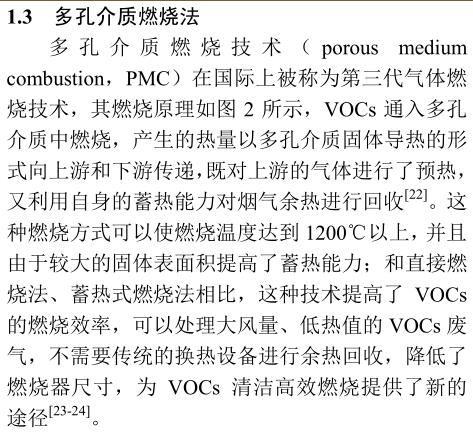 1.3　多孔介质燃烧法

多孔介质燃烧技术（porous medium combustion，PMC）在国际上被称为第三代气体燃烧技术，其燃烧原理如图 2 所示，VOCs 通入多孔介质中燃烧，产生的热量以多孔介质固体导热的形式向上游和下游传递，既对上游的气体进行了预热，又利用自身的蓄热能力对烟气余热进行回收$^{[22]}$。这种燃烧方式可以使燃烧温度达到 1200℃以上，并且由于较大的固体表面积提高了蓄热能力；和直接燃烧法、蓄热式燃烧法相比，这种技术提高了 VOCs 的燃烧效率，可以处理大风量、低热值的 VOCs 废气，不需要传统的换热设备进行余热回收，降低了燃烧器尺寸，为 VOCs 清洁高效燃烧提供了新的途径$^{[23-24]}$。